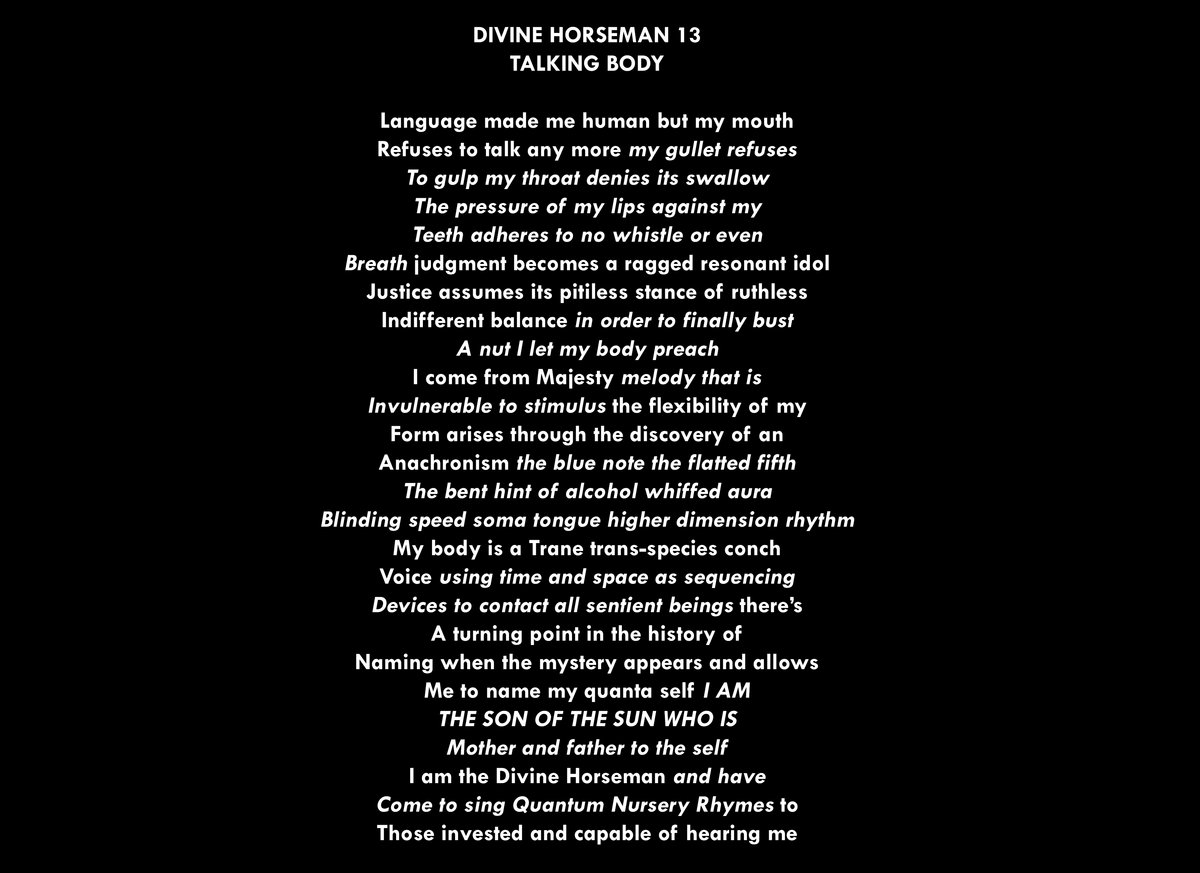 DIVINE HORSEMAN 13
TALKING BODY

Language made me human but my mouth
Refuses to talk any more my gullet refuses
To gulp my throat denies its swallow
The pressure of my lips against my
Teeth adheres to no whistle or even
Breath judgment becomes a ragged resonant idol
Justice assumes its pitiless stance of ruthless
Indifferent balance in order to finally bust
A nut I let my body preach
I come from Majesty melody that is
Invulnerable to stimulus the flexibility of my
Form arises through the discovery of an
Anachronism the blue note the flatted fifth
The bent hint of alcohol whiffed aura
Blinding speed soma tongue higher dimension rhythm
My body is a Trane trans-species conch
Voice using time and space as sequencing
Devices to contact all sentient beings there's
A turning point in the history of
Naming when the mystery appears and allows
Me to name my quanta self I AM
THE SON OF THE SUN WHO IS
Mother and father to the self
I am the Divine Horseman and have
Come to sing Quantum Nursery Rhymes to
Those invested and capable of hearing me